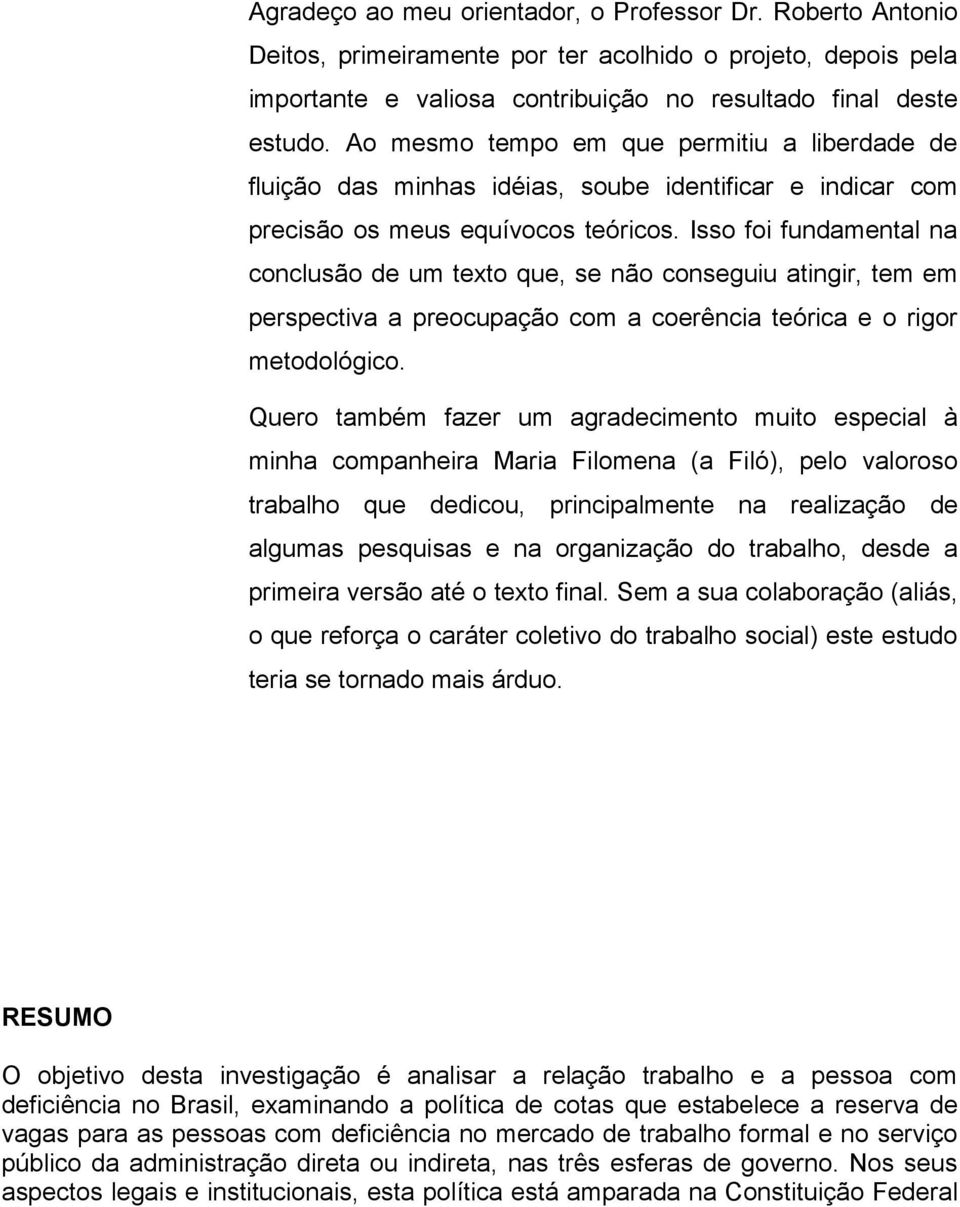 Agradeço ao meu orientador, o Professor Dr. Roberto Antonio Deitos, primeiramente por ter acolhido o projeto, depois pela importante e valiosa contribuição no resultado final deste estudo. Ao mesmo tempo em que permitiu a liberdade de fluição das minhas idéias, soube identificar e indicar com precisão os meus equívocos teóricos. Isso foi fundamental na conclusão de um texto que, se não conseguiu atingir, tem em perspectiva a preocupação com a coerência teórica e o rigor metodológico.

Quero também fazer um agradecimento muito especial à minha companheira Maria Filomena (a Filó), pelo valoroso trabalho que dedicou, principalmente na realização de algumas pesquisas e na organização do trabalho, desde a primeira versão até o texto final. Sem a sua colaboração (aliás, o que reforça o caráter coletivo do trabalho social) este estudo teria se tornado mais árduo.

RESUMO

O objetivo desta investigação é analisar a relação trabalho e a pessoa com deficiência no Brasil, examinando a política de cotas que estabelece a reserva de vagas para as pessoas com deficiência no mercado de trabalho formal e no serviço público da administração direta ou indireta, nas três esferas de governo. Nos seus aspectos legais e institucionais, esta política está amparada na Constituição Federal